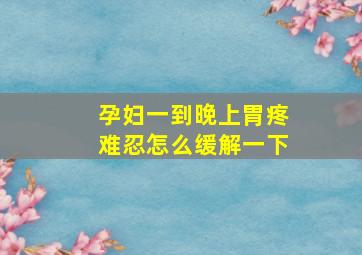 孕妇一到晚上胃疼难忍怎么缓解一下